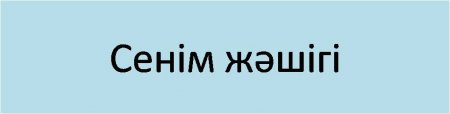 Сенім жәшігі